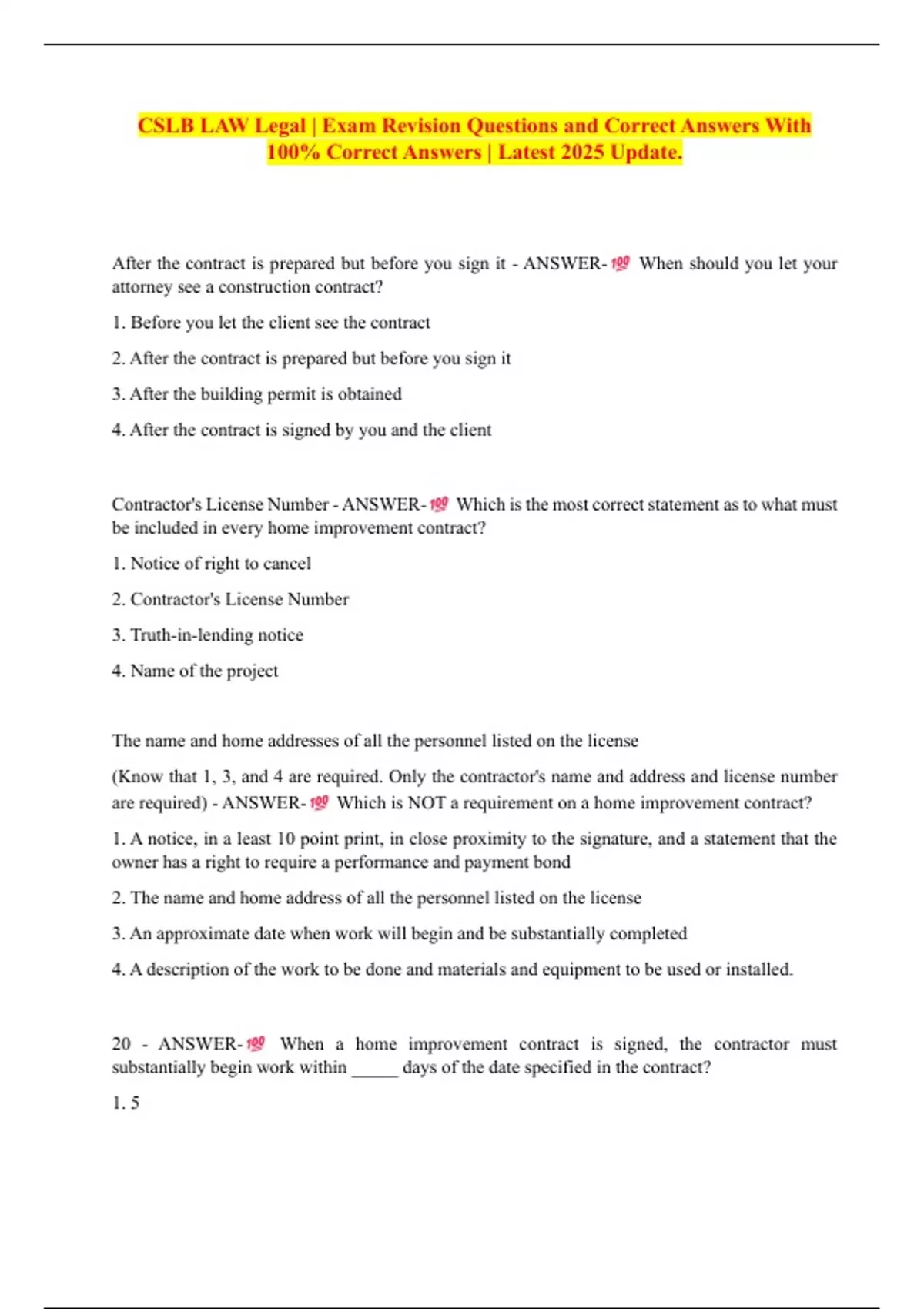 CSLB LAW Legal | Exam Revision Questions and Correct Answers With 100% Correct Answers | Latest 2025 Update.

After the contract is prepared but before you sign it - ANSWER-💯 When should you let your attorney see a construction contract?

1. Before you let the client see the contract

2. After the contract is prepared but before you sign it

3. After the building permit is obtained

4. After the contract is signed by you and the client

Contractor's License Number - ANSWER-💯 Which is the most correct statement as to what must be included in every home improvement contract?

1. Notice of right to cancel

2. Contractor's License Number

3. Truth-in-lending notice

4. Name of the project

The name and home addresses of all the personnel listed on the license

(Know that 1, 3, and 4 are required. Only the contractor's name and address and license number are required) - ANSWER-💯 Which is NOT a requirement on a home improvement contract?

1. A notice, in a least 10 point print, in close proximity to the signature, and a statement that the owner has a right to require a performance and payment bond

2. The name and home address of all the personnel listed on the license

3. An approximate date when work will begin and be substantially completed

4. A description of the work to be done and materials and equipment to be used or installed.

20 - ANSWER-💯 When a home improvement contract is signed, the contractor must substantially begin work within ____ days of the date specified in the contract?

1. 5